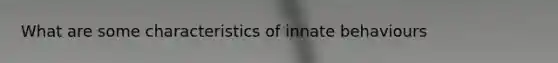 What are some characteristics of innate behaviours